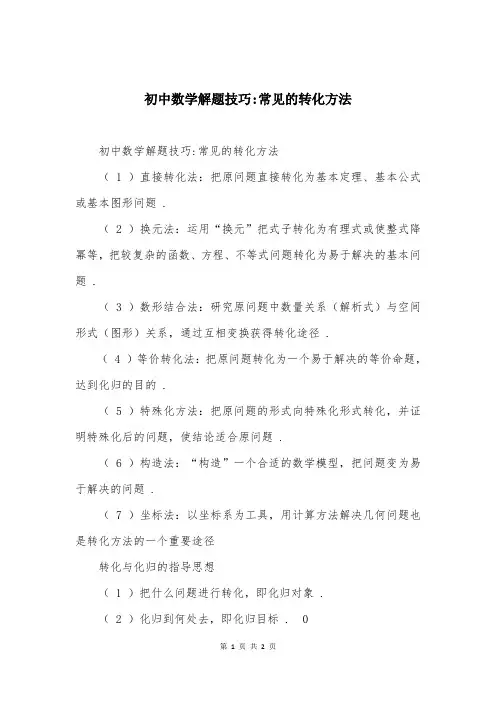 初中数学解题技巧:常见的转化方法

初中数学解题技巧:常见的转化方法

（1）直接转化法：把原问题直接转化为基本定理、基本公式或基本图形问题．

（2）换元法：运用“换元”把式子转化为有理式或使整式降幂等，把较复杂的函数、方程、不等式问题转化为易于解决的基本问题．

（3）数形结合法：研究原问题中数量关系（解析式）与空间形式（图形）关系，通过互相变换获得转化途径．

（4）等价转化法：把原问题转化为一个易于解决的等价命题，达到化归的目的．

（5）特殊化方法：把原问题的形式向特殊化形式转化，并证明特殊化后的问题，使结论适合原问题．

（6）构造法：“构造”一个合适的数学模型，把问题变为易于解决的问题．

（7）坐标法：以坐标系为工具，用计算方法解决几何问题也是转化方法的一个重要途径

转化与化归的指导思想

（1）把什么问题进行转化，即化归对象．

（2）化归到何处去，即化归目标． 0

第 1 页 共 2 页